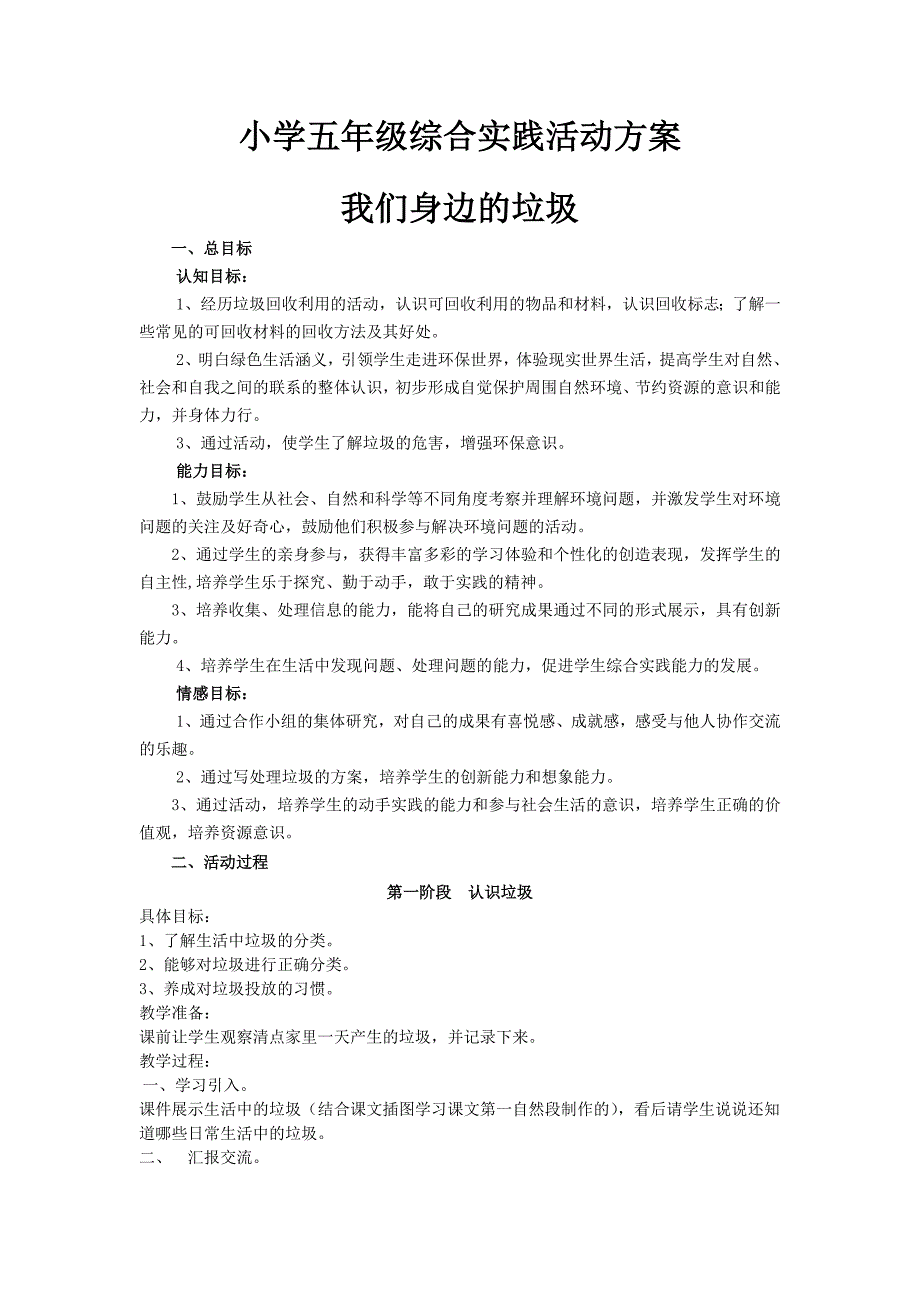 小学五年级综合实践活动方案

我们身边的垃圾

一、总目标

认知目标：

1、经历垃圾回收利用的活动，认识可回收利用的物品和材料，认识回收标志；了解一些常见的可回收材料的回收方法及其好处。

2、明白绿色生活涵义，引领学生走进环保世界，体验现实世界生活，提高学生对自然、社会和自我之间的联系的整体认识，初步形成自觉保护周围自然环境、节约资源的意识和能力，并身体力行。

3、通过活动，使学生了解垃圾的危害，增强环保意识。

能力目标：

1、鼓励学生从社会、自然和科学等不同角度考察并理解环境问题，并激发学生对环境问题的关注及好奇心，鼓励他们积极参与解决环境问题的活动。

2、通过学生的亲身参与，获得丰富多彩的学习体验和个性化的创造表现，发挥学生的自主性,培养学生乐于探究、勤于动手，敢于实践的精神。

3、培养收集、处理信息的能力，能将自己的研究成果通过不同的形式展示，具有创新能力。

4、培养学生在生活中发现问题、处理问题的能力，促进学生综合实践能力的发展。

情感目标：

1、通过合作小组的集体研究，对自己的成果有喜悦感、成就感，感受与他人协作交流的乐趣。

2、通过写处理垃圾的方案，培养学生的创新能力和想象能力。

3、通过活动，培养学生的动手实践的能力和参与社会生活的意识，培养学生正确的价值观，培养资源意识。

二、活动过程

第一阶段　认识垃圾

具体目标：
1、了解生活中垃圾的分类。
2、能够对垃圾进行正确分类。
3、养成对垃圾投放的习惯。

教学准备：
课前让学生观察清点家里一天产生的垃圾，并记录下来。

教学过程：
一、学习引入。
课件展示生活中的垃圾（结合课文插图学习课文第一自然段制作的），看后请学生说说还知道哪些日常生活中的垃圾。
二、　汇报交流。